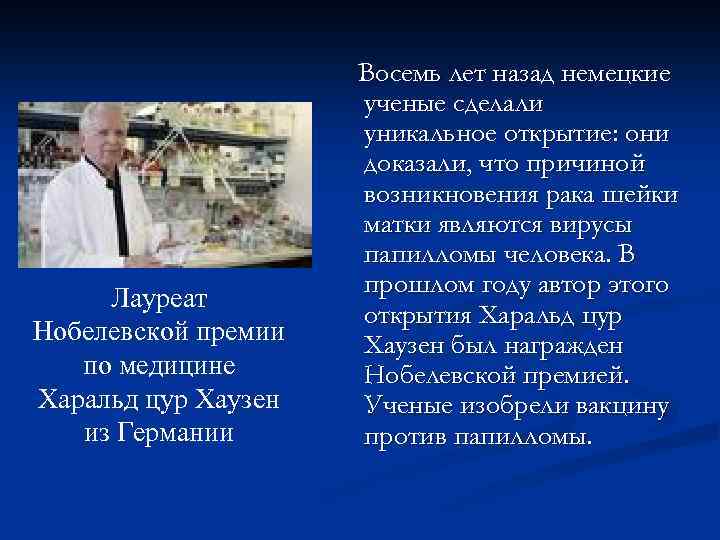 Лауреат Нобелевской премии по медицине Харальд цур Хаузен из Германии

Восемь лет назад немецкие ученые сделали уникальное открытие: они доказали, что причиной возникновения рака шейки матки являются вирусы папилломы человека. В прошлом году автор этого открытия Харальд цур Хаузен был награжден Нобелевской премией. Ученые изобрели вакцину против папилломы.